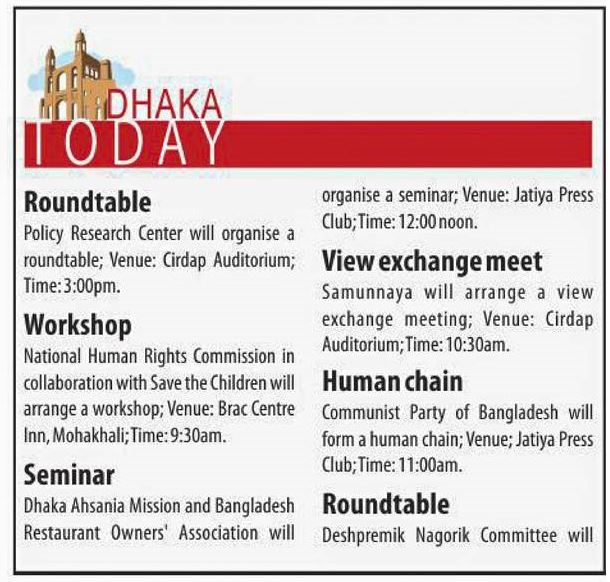 DHAKA
TODAY

Roundtable
Policy Research Center will organise a roundtable; Venue: Cirdap Auditorium; Time: 3:00pm.

Workshop
National Human Rights Commission in collaboration with Save the Children will arrange a workshop; Venue: Brac Centre Inn, Mohakhali; Time: 9:30am.

Seminar
Dhaka Ahsania Mission and Bangladesh Restaurant Owners' Association will organise a seminar; Venue: Jatiya Press Club; Time: 12:00 noon.

View exchange meet
Samunnaya will arrange a view exchange meeting; Venue: Cirdap Auditorium; Time: 10:30am.

Human chain
Communist Party of Bangladesh will form a human chain; Venue; Jatiya Press Club; Time: 11:00am.

Roundtable
Deshpremik Nagorik Committee will